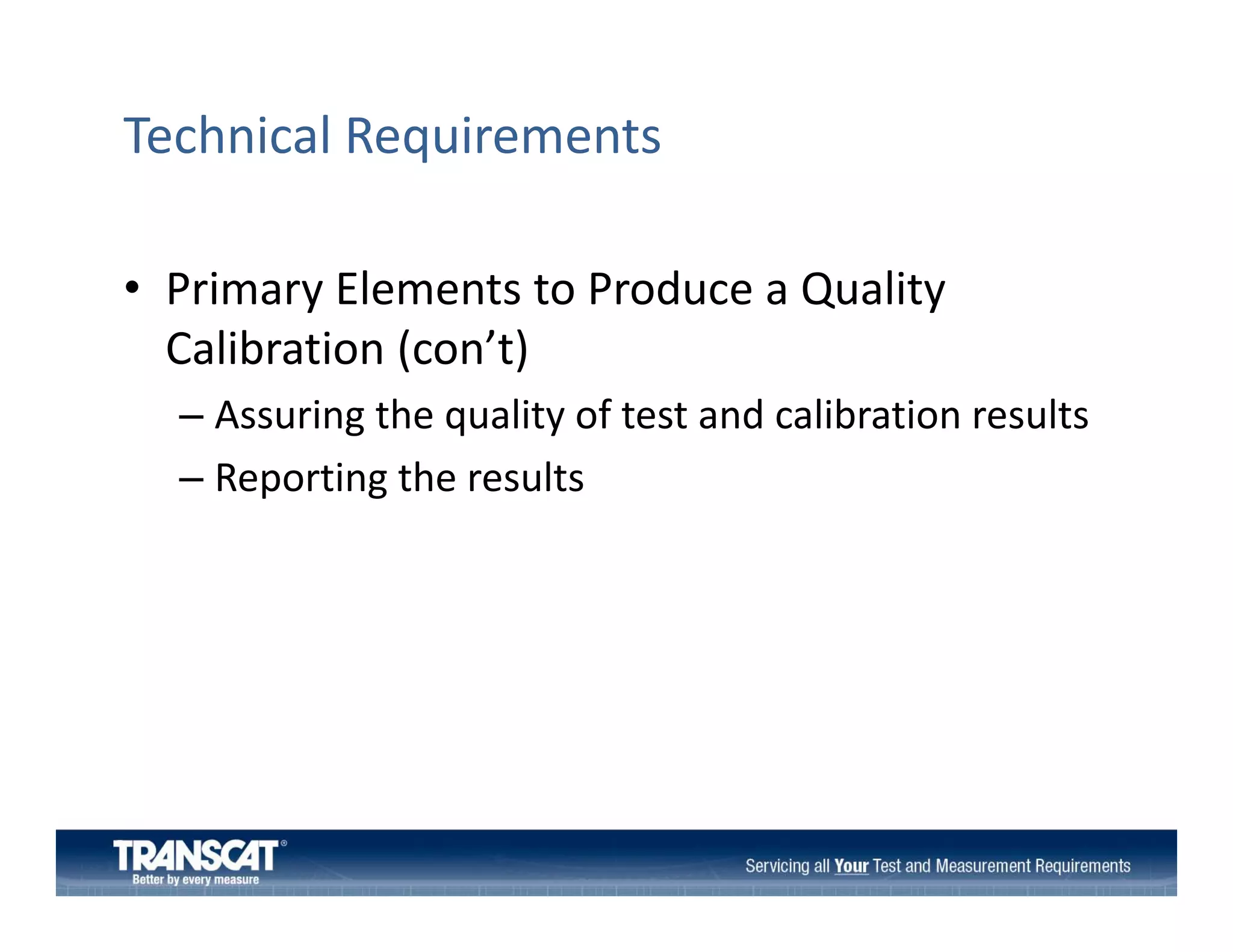 Technical Requirements

• Primary Elements to Produce a Quality Calibration (con’t)

– Assuring the quality of test and calibration results

– Reporting the results

TRANSCAT®
Better by every measure

Servicing all Your Test and Measurement Requirements